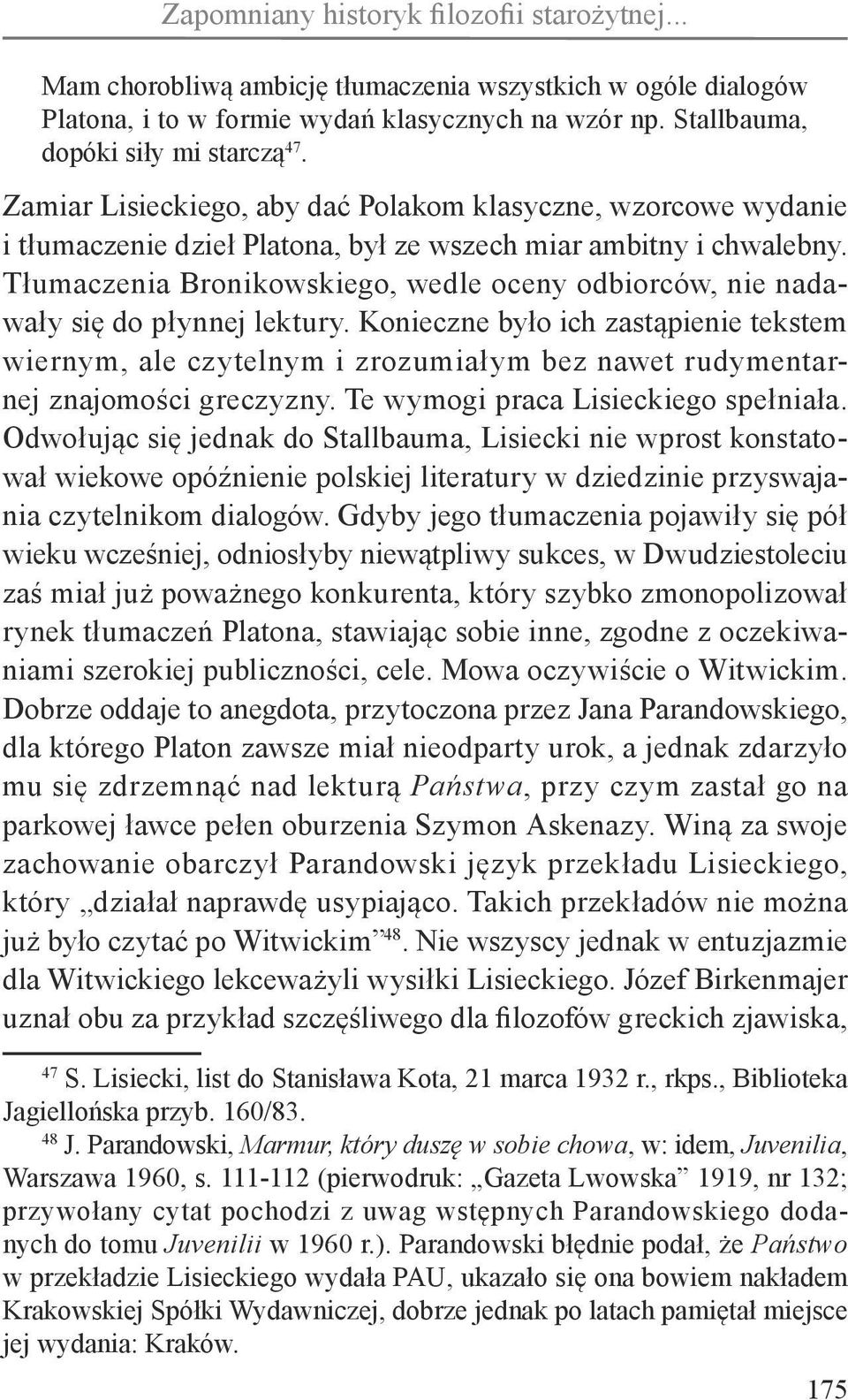 Zapomniany historyk filozofii starożytnej...

Mam chorobliwą ambicję tłumaczenia wszystkich w ogóle dialogów Platona, i to w formie wydań klasycznych na wzór np. Stallbauma, dopóki siły mi starczą$^{47}$.

Zamiar Lisieckiego, aby dać Polakom klasyczne, wzorcowe wydanie i tłumaczenie dzieł Platona, był ze wszech miar ambitny i chwalebny. Tłumaczenia Bronikowskiego, wedle oceny odbiorców, nie nadawały się do płynnej lektury. Konieczne było ich zastąpienie tekstem wiernym, ale czytelnym i zrozumiałym bez nawet rudymentarnej znajomości greczyzny. Te wymogi praca Lisieckiego spełniała. Odwołując się jednak do Stallbauma, Lisiecki nie wprost konstatował wiekowe opóźnienie polskiej literatury w dziedzinie przyswajania czytelnikom dialogów. Gdyby jego tłumaczenia pojawiły się pół wieku wcześniej, odniosłyby niewątpliwy sukces, w Dwudziestoleciu zaś miał już poważnego konkurenta, który szybko zmonopolizował rynek tłumaczeń Platona, stawiając sobie inne, zgodne z oczekiwaniami szerokiej publiczności, cele. Mowa oczywiście o Witwickim. Dobrze oddaje to anegdota, przytoczona przez Jana Parandowskiego, dla którego Platon zawsze miał nieodparty urok, a jednak zdarzyło mu się zdrzemnąć nad lekturą Państwa, przy czym zastał go na parkowej ławce pełen oburzenia Szymon Askenazy. Winą za swoje zachowanie obarczył Parandowski język przekładu Lisieckiego, który „działał naprawdę usypiająco. Takich przekładów nie można już było czytać po Witwickim”$^{48}$. Nie wszyscy jednak w entuzjazmie dla Witwickiego lekceważyli wysiłki Lisieckiego. Józef Birkenmajer uznał obu za przykład szczęśliwego dla filozofów greckich zjawiska,

$^{47}$ S. Lisiecki, list do Stanisława Kota, 21 marca 1932 r., rkps., Biblioteka Jagiellońska przyb. 160/83.
$^{48}$ J. Parandowski, Marmur, który duszę w sobie chowa, w: idem, Juvenilia, Warszawa 1960, s. 111-112 (pierwodruk: „Gazeta Lwowska” 1919, nr 132; przywołany cytat pochodzi z uwag wstępnych Parandowskiego dodanych do tomu Juvenilii w 1960 r.). Parandowski błędnie podał, że Państwo w przekładzie Lisieckiego wydała PAU, ukazało się ona bowiem nakładem Krakowskiej Spółki Wydawniczej, dobrze jednak po latach pamiętał miejsce jej wydania: Kraków.

175